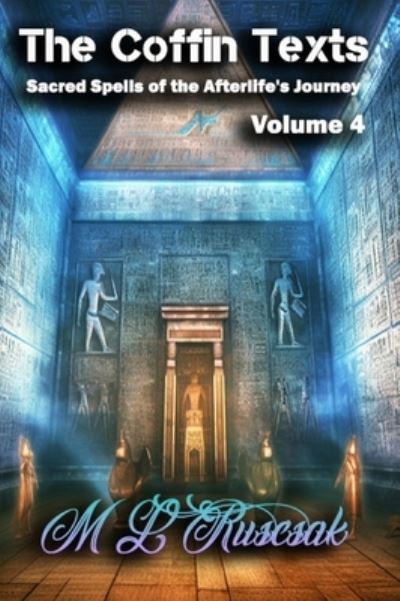 The Coffin Texts

Sacred Spells of the Afterlife's Journey

Volume 4

M L Ruscsak